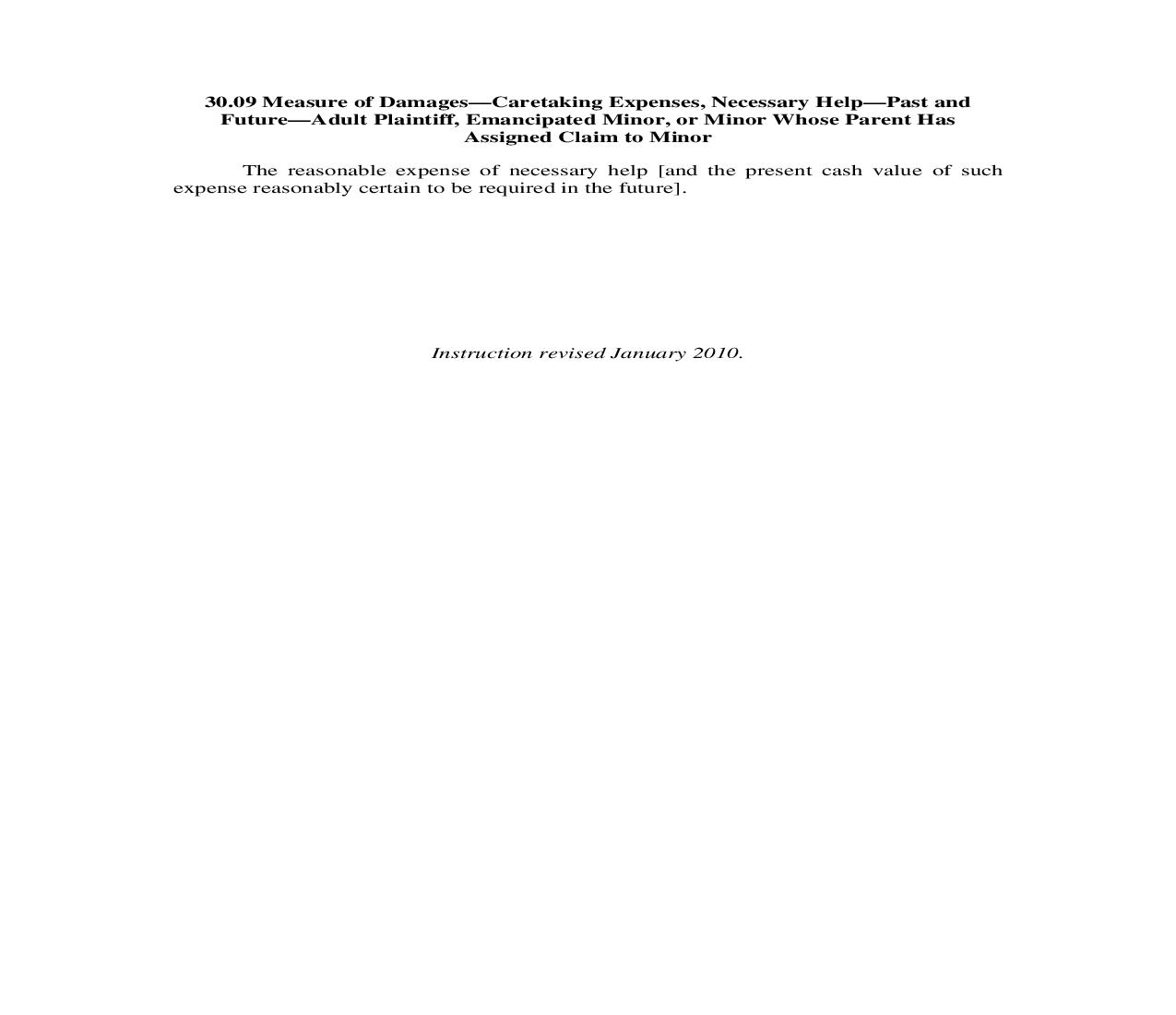 30.09 Measure of Damages—Caretaking Expenses, Necessary Help—Past and Future—Adult Plaintiff, Emancipated Minor, or Minor Whose Parent Has Assigned Claim to Minor

The reasonable expense of necessary help [and the present cash value of such expense reasonably certain to be required in the future].

Instruction revised January 2010.